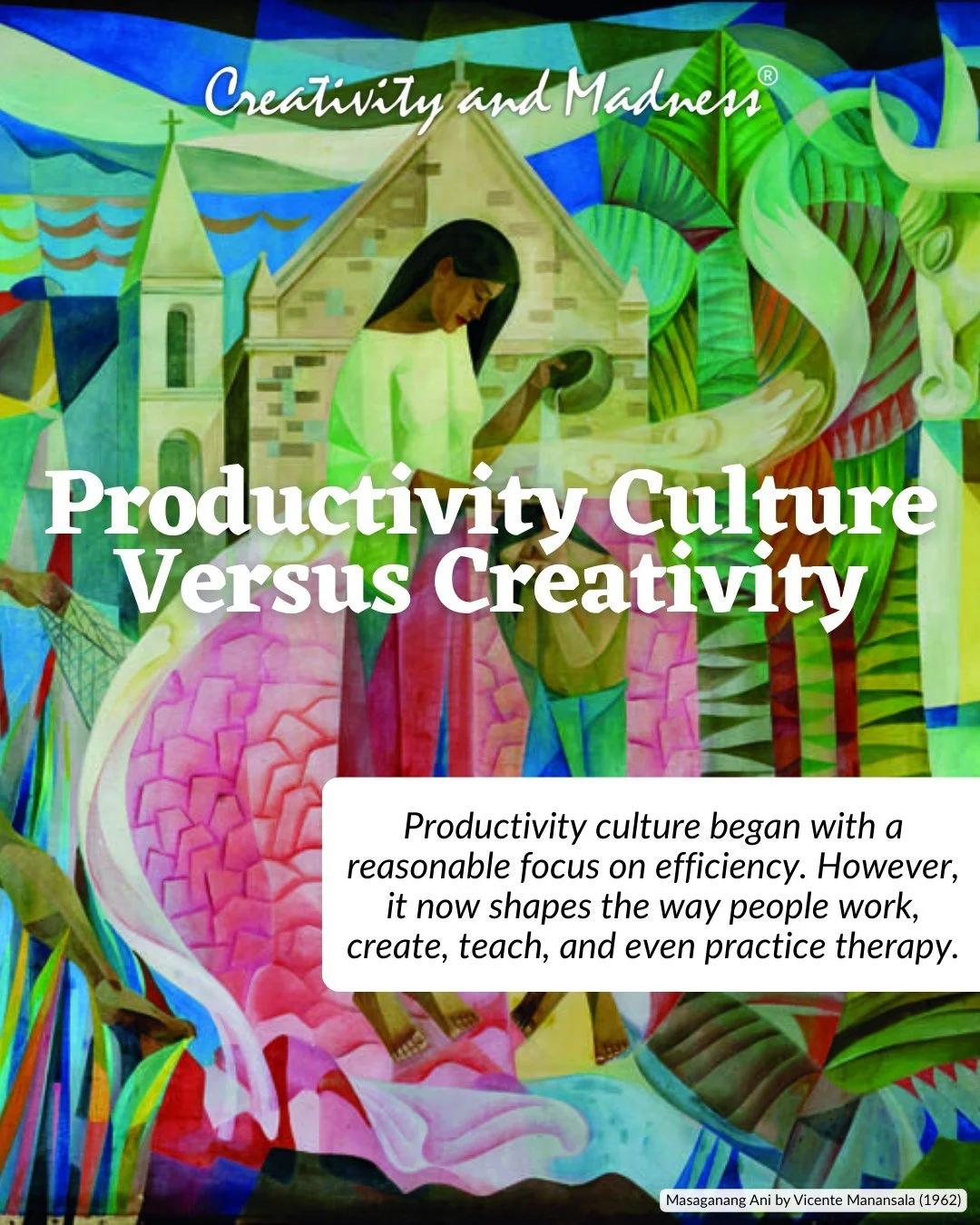 Creativity and Madness®

Productivity Culture Versus Creativity

Productivity culture began with a reasonable focus on efficiency. However, it now shapes the way people work, create, teach, and even practice therapy.

Masaganang Ani by Vicente Manansala (1962)